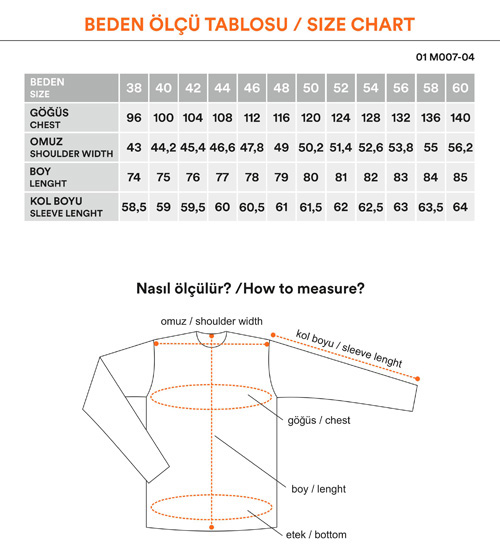 BEDEN ÖLÇÜ TABLOSU / SIZE CHART

01 M007-04

| BEDEN SIZE | 38 | 40 | 42 | 44 | 46 | 48 | 50 | 52 | 54 | 56 | 58 | 60 |
|---|---|---|---|---|---|---|---|---|---|---|---|---|
| GÖĞÜS CHEST | 96 | 100 | 104 | 108 | 112 | 116 | 120 | 124 | 128 | 132 | 136 | 140 |
| OMUZ SHOULDER WIDTH | 43 | 44,2 | 45,4 | 46,6 | 47,8 | 49 | 50,2 | 51,4 | 52,6 | 53,8 | 55 | 56,2 |
| BOY LENGHT | 74 | 75 | 76 | 77 | 78 | 79 | 80 | 81 | 82 | 83 | 84 | 85 |
| KOL BOYU SLEEVE LENGHT | 58,5 | 59 | 59,5 | 60 | 60,5 | 61 | 61,5 | 62 | 62,5 | 63 | 63,5 | 64 |

Nasıl ölçülür? /How to measure?

omuz / shoulder width

kol boyu / sleeve lenght

göğüs / chest

boy / lenght

etek / bottom